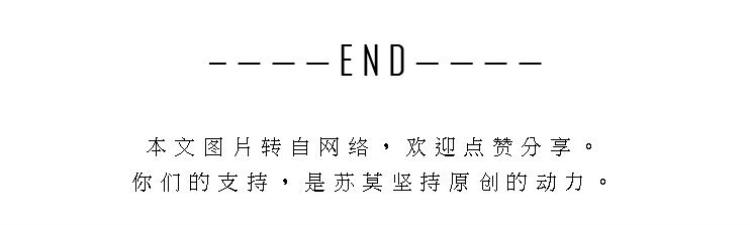 ————END————

本文图片转自网络，欢迎点赞分享。
你们的支持，是苏莫坚持原创的动力。